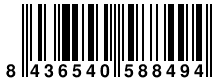 8 436540 588494